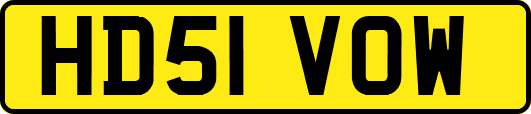 HD51 VOW